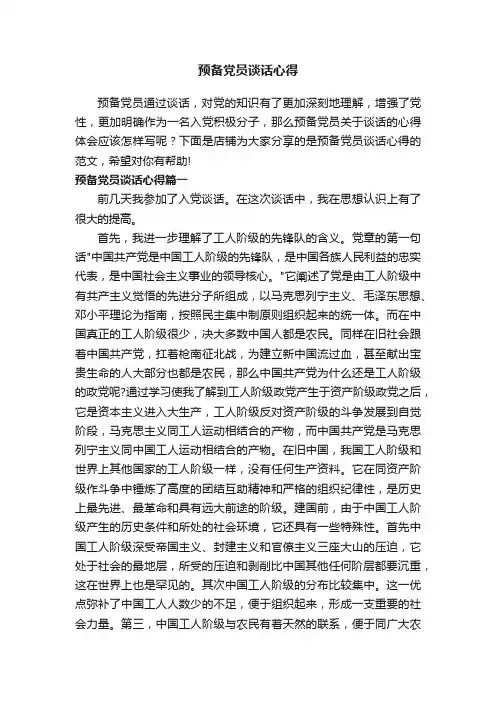 预备党员谈话心得

预备党员通过谈话，对党的知识有了更加深刻地理解，增强了党性，更加明确作为一名入党积极分子，那么预备党员关于谈话的心得体会应该怎样写呢？下面是店铺为大家分享的是预备党员谈话心得的范文，希望对你有帮助!

预备党员谈话心得篇一

前几天我参加了入党谈话。在这次谈话中，我在思想认识上有了很大的提高。

首先，我进一步理解了工人阶级的先锋队的含义。党章的第一句话"中国共产党是中国工人阶级的先锋队，是中国各族人民利益的忠实代表，是中国社会主义事业的领导核心。"它阐述了党是由工人阶级中有共产主义觉悟的先进分子所组成，以马克思列宁主义、毛泽东思想、邓小平理论为指南，按照民主集中制原则组织起来的统一体。而在中国真正的工人阶级很少，决大多数中国人都是农民。同样在旧社会跟着中国共产党，扛着枪南征北战，为建立新中国流过血，甚至献出宝贵生命的人大部分也都是农民，那么中国共产党为什么还是工人阶级的政党呢?通过学习使我了解到工人阶级政党产生于资产阶级政党之后，它是资本主义进入大生产，工人阶级反对资产阶级的斗争发展到自觉阶段，马克思主义同工人运动相结合的产物，而中国共产党是马克思列宁主义同中国工人运动相结合的产物。在旧中国，我国工人阶级和世界上其他国家的工人阶级一样，没有任何生产资料。它在同资产阶级作斗争中锤炼了高度的团结互助精神和严格的组织纪律性，是历史上最先进、最革命和具有远大前途的阶级。建国前，由于中国工人阶级产生的历史条件和所处的社会环境，它还具有一些特殊性。首先中国工人阶级深受帝国主义、封建主义和官僚主义三座大山的压迫，它处于社会的最地层，所受的压迫和剥削比中国其他任何阶层都要沉重，这在世界上也是罕见的。其次中国工人阶级的分布比较集中。这一优点弥补了中国工人人数少的不足，便于组织起来，形成一支重要的社会力量。第三，中国工人阶级与农民有着天然的联系，便于同广大农